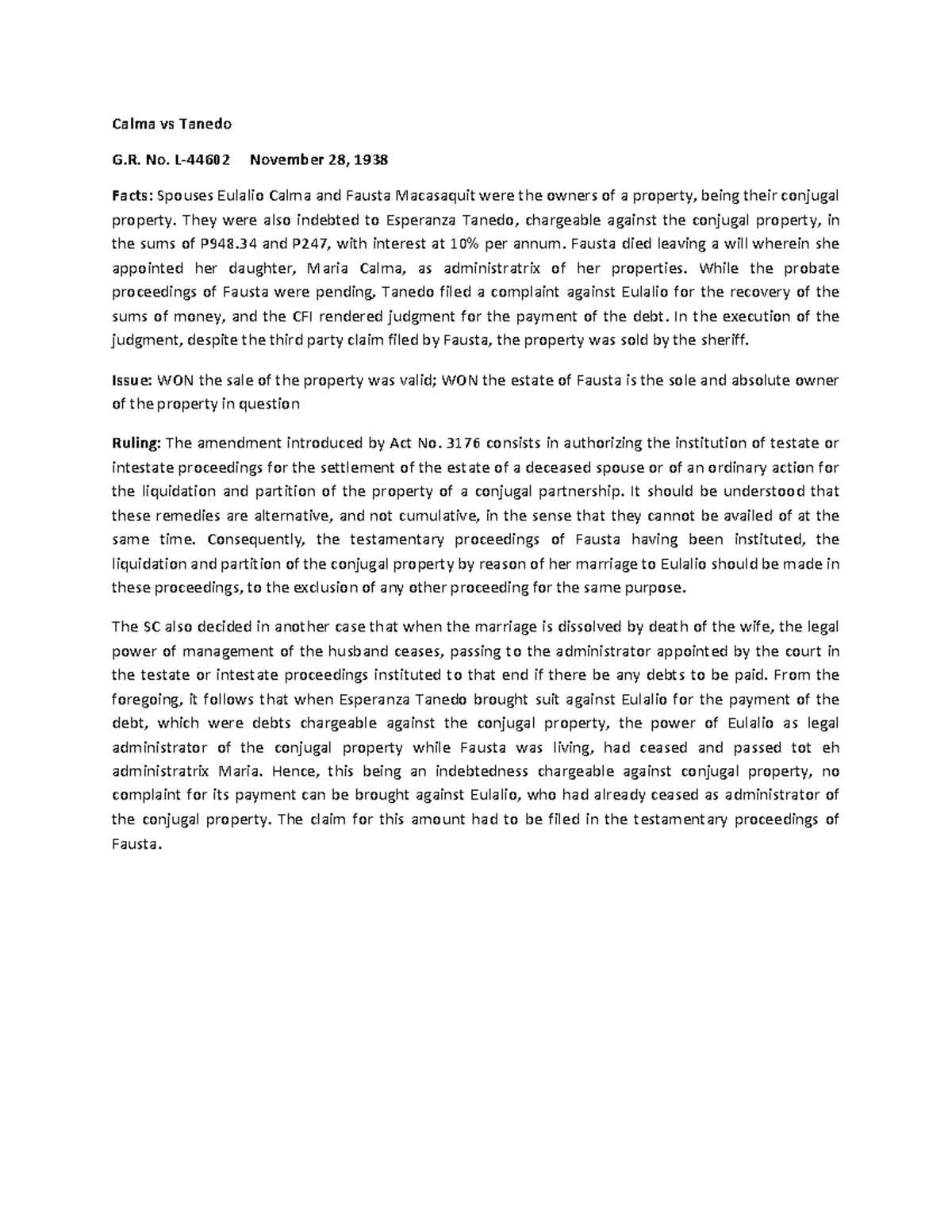 Calma vs Tanedo

G.R. No. L-44602 November 28, 1938

Facts: Spouses Eulalio Calma and Fausta Macasaquit were the owners of a property, being their conjugal property. They were also indebted to Esperanza Tanedo, chargeable against the conjugal property, in the sums of P948.34 and P247, with interest at 10% per annum. Fausta died leaving a will wherein she appointed her daughter, Maria Calma, as administratrix of her properties. While the probate proceedings of Fausta were pending, Tanedo filed a complaint against Eulalio for the recovery of the sums of money, and the CFI rendered judgment for the payment of the debt. In the execution of the judgment, despite the third party claim filed by Fausta, the property was sold by the sheriff.

Issue: WON the sale of the property was valid; WON the estate of Fausta is the sole and absolute owner of the property in question

Ruling: The amendment introduced by Act No. 3176 consists in authorizing the institution of testate or intestate proceedings for the settlement of the estate of a deceased spouse or of an ordinary action for the liquidation and partition of the property of a conjugal partnership. It should be understood that these remedies are alternative, and not cumulative, in the sense that they cannot be availed of at the same time. Consequently, the testamentary proceedings of Fausta having been instituted, the liquidation and partition of the conjugal property by reason of her marriage to Eulalio should be made in these proceedings, to the exclusion of any other proceeding for the same purpose.

The SC also decided in another case that when the marriage is dissolved by death of the wife, the legal power of management of the husband ceases, passing to the administrator appointed by the court in the testate or intestate proceedings instituted to that end if there be any debts to be paid. From the foregoing, it follows that when Esperanza Tanedo brought suit against Eulalio for the payment of the debt, which were debts chargeable against the conjugal property, the power of Eulalio as legal administrator of the conjugal property while Fausta was living, had ceased and passed tot eh administratrix Maria. Hence, this being an indebtedness chargeable against conjugal property, no complaint for its payment can be brought against Eulalio, who had already ceased as administrator of the conjugal property. The claim for this amount had to be filed in the testamentary proceedings of Fausta.